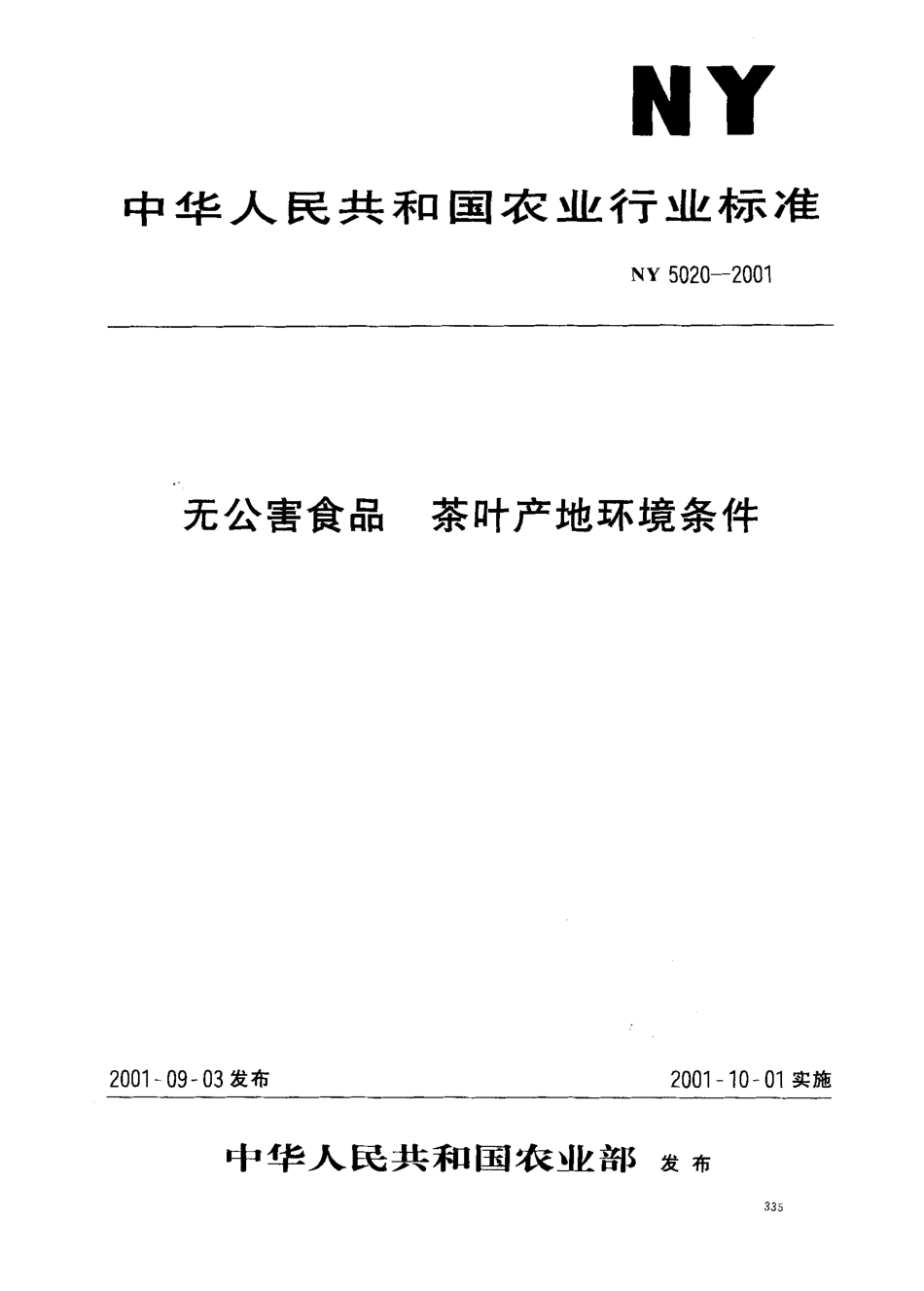 NY

中华人民共和国农业行业标准

NY 5020—2001

无公害食品　茶叶产地环境条件

2001-09-03 发布

2001-10-01 实施

中华人民共和国农业部 发布

335